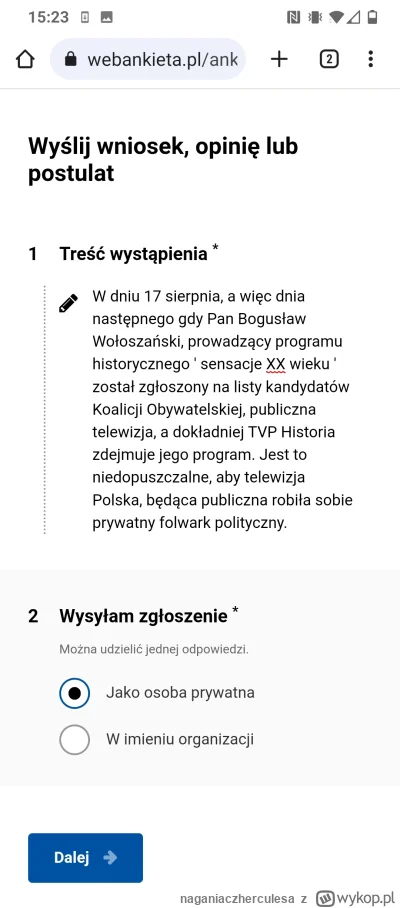 15:23

webankieta.pl/ank

2

Wyślij wniosek, opinię lub postulat

1 Treść wystąpienia *

W dniu 17 sierpnia, a więc dnia następnego gdy Pan Bogusław Wołoszański, prowadzący programu historycznego ' sensacje XX wieku ' został zgłoszony na listy kandydatów Koalicji Obywatelskiej, publiczna telewizja, a dokładniej TVP Historia zdejmuje jego program. Jest to niedopuszczalne, aby telewizja Polska, będąca publiczna robiła sobie prywatny folwark polityczny.

2 Wysyłam zgłoszenie *

Można udzielić jednej odpowiedzi.

Jako osoba prywatna

W imieniu organizacji

Dalej

naganiaczherculesa z wykop.pl